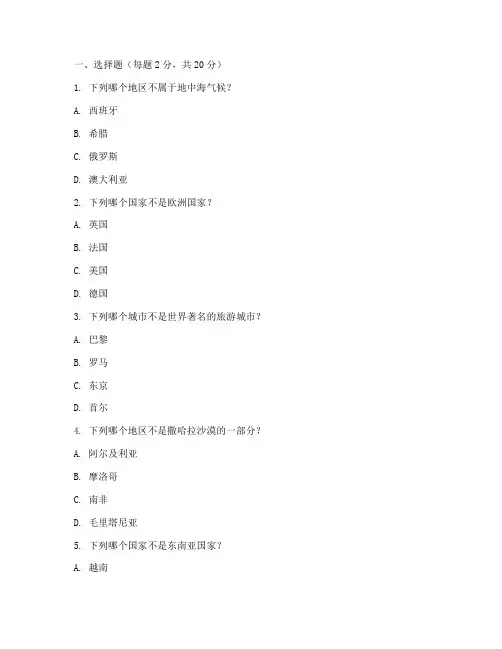 一、选择题（每题 2 分，共 20 分）

1. 下列哪个地区不属于地中海气候？

A. 西班牙

B. 希腊

C. 俄罗斯

D. 澳大利亚

2. 下列哪个国家不是欧洲国家？

A. 英国

B. 法国

C. 美国

D. 德国

3. 下列哪个城市不是世界著名的旅游城市？

A. 巴黎

B. 罗马

C. 东京

D. 首尔

4. 下列哪个地区不是撒哈拉沙漠的一部分？

A. 阿尔及利亚

B. 摩洛哥

C. 南非

D. 毛里塔尼亚

5. 下列哪个国家不是东南亚国家？

A. 越南